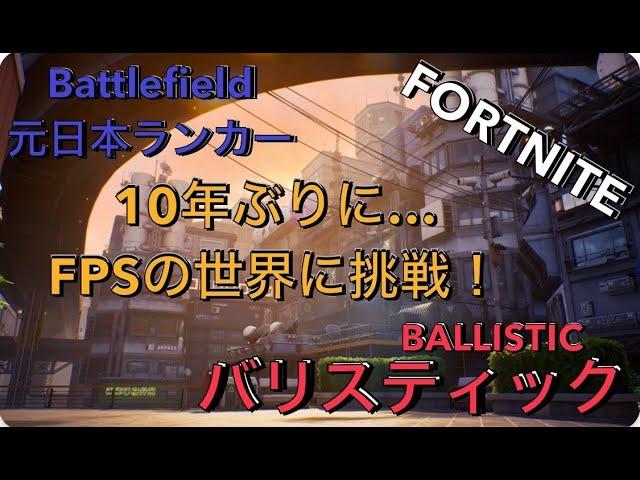 Battlefield
元日本ランカー

FORTNITE

10年ぶりに...
FPSの世界に挑戦！

BALLISTIC
バリスティック